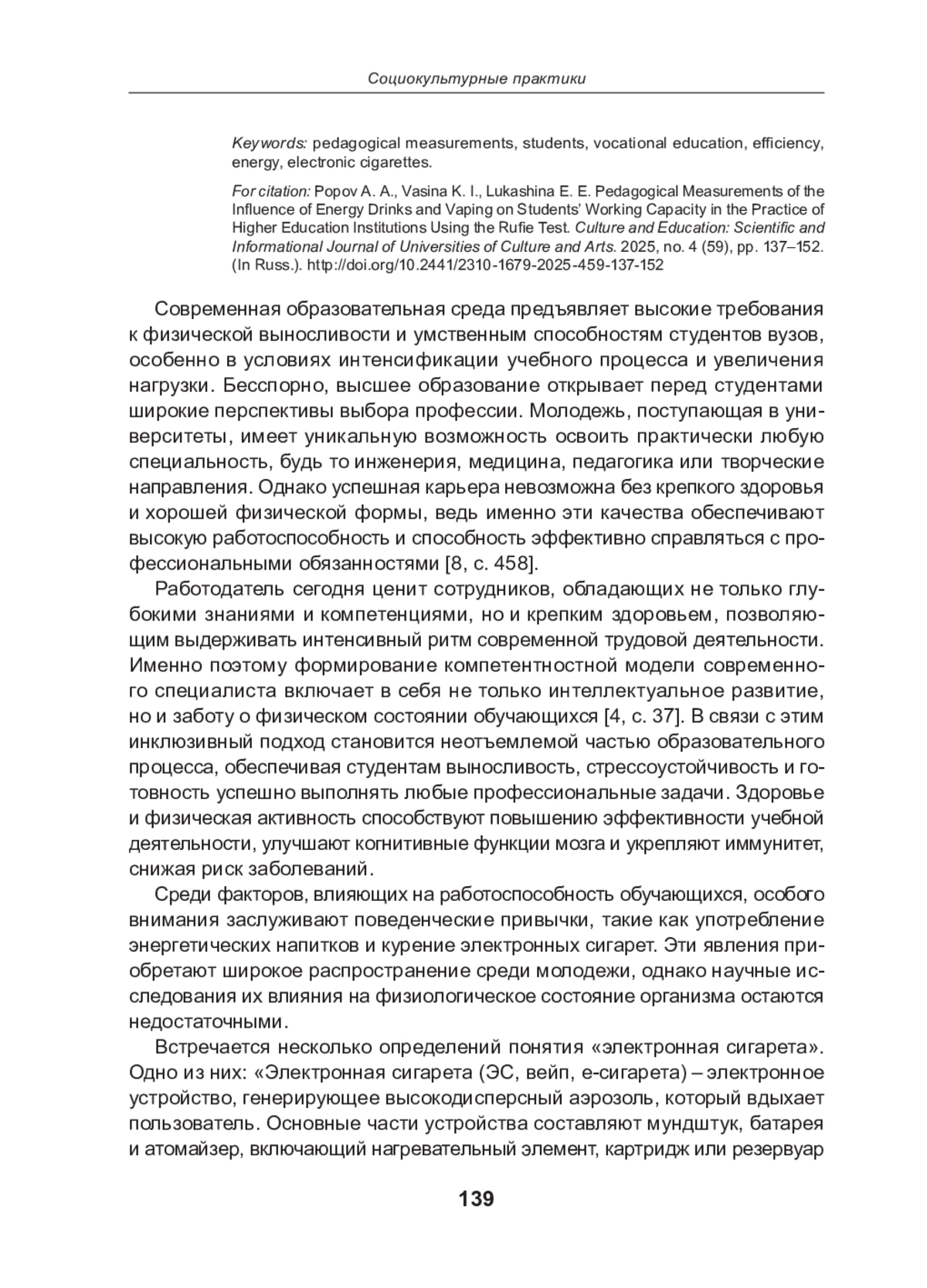 Социокультурные практики

Keywords: pedagogical measurements, students, vocational education, efficiency, energy, electronic cigarettes.

For citation: Popov A. A., Vasina K. I., Lukashina E. E. Pedagogical Measurements of the Influence of Energy Drinks and Vaping on Students' Working Capacity in the Practice of Higher Education Institutions Using the Rufie Test. Culture and Education: Scientific and Informational Journal of Universities of Culture and Arts. 2025, no. 4 (59), pp. 137–152. (In Russ.). http://doi.org/10.2441/2310-1679-2025-459-137-152

Современная образовательная среда предъявляет высокие требования к физической выносливости и умственным способностям студентов вузов, особенно в условиях интенсификации учебного процесса и увеличения нагрузки. Бесспорно, высшее образование открывает перед студентами широкие перспективы выбора профессии. Молодежь, поступающая в университеты, имеет уникальную возможность освоить практически любую специальность, будь то инженерия, медицина, педагогика или творческие направления. Однако успешная карьера невозможна без крепкого здоровья и хорошей физической формы, ведь именно эти качества обеспечивают высокую работоспособность и способность эффективно справляться с профессиональными обязанностями [8, с. 458].

Работодатель сегодня ценит сотрудников, обладающих не только глубокими знаниями и компетенциями, но и крепким здоровьем, позволяющим выдерживать интенсивный ритм современной трудовой деятельности. Именно поэтому формирование компетентностной модели современного специалиста включает в себя не только интеллектуальное развитие, но и заботу о физическом состоянии обучающихся [4, с. 37]. В связи с этим инклюзивный подход становится неотъемлемой частью образовательного процесса, обеспечивая студентам выносливость, стрессоустойчивость и готовность успешно выполнять любые профессиональные задачи. Здоровье и физическая активность способствуют повышению эффективности учебной деятельности, улучшают когнитивные функции мозга и укрепляют иммунитет, снижая риск заболеваний.

Среди факторов, влияющих на работоспособность обучающихся, особого внимания заслуживают поведенческие привычки, такие как употребление энергетических напитков и курение электронных сигарет. Эти явления приобретают широкое распространение среди молодежи, однако научные исследования их влияния на физиологическое состояние организма остаются недостаточными.

Встречается несколько определений понятия «электронная сигарета». Одно из них: «Электронная сигарета (ЭС, вейп, е-сигарета) – электронное устройство, генерирующее высокодисперсный аэрозоль, который вдыхает пользователь. Основные части устройства составляют мундштук, батарея и атомайзер, включающий нагревательный элемент, картридж или резервуар

139